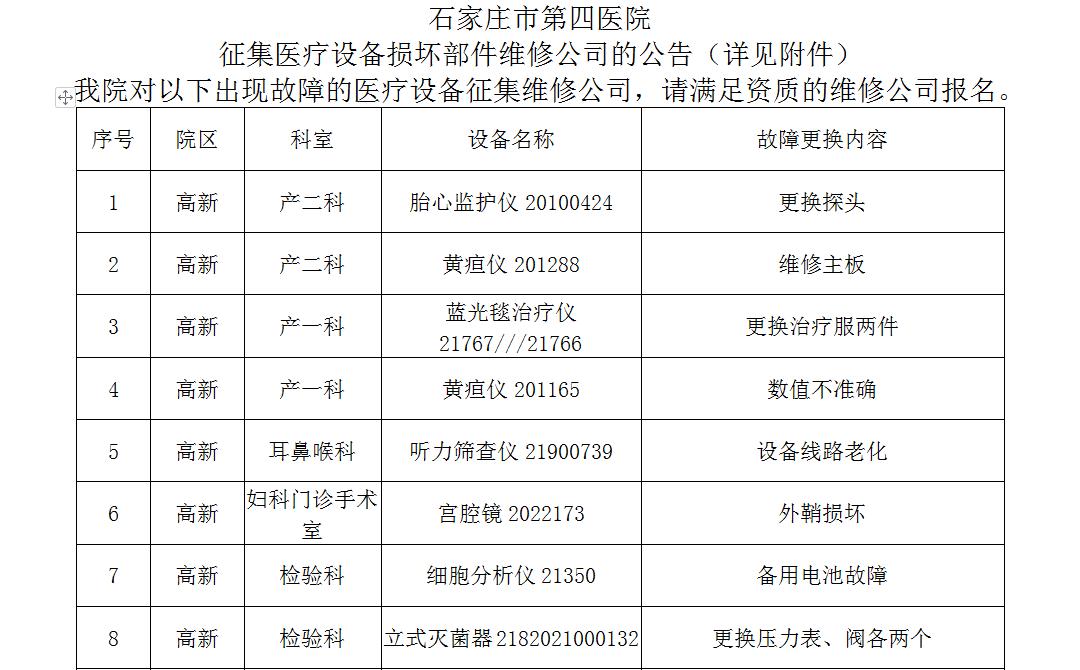 石家庄市第四医院
征集医疗设备损坏部件维修公司的公告（详见附件）

我院对以下出现故障的医疗设备征集维修公司，请满足资质的维修公司报名。

| 序号 | 院区 | 科室 | 设备名称 | 故障更换内容 |
|---|---|---|---|---|
| 1 | 高新 | 产二科 | 胎心监护仪 20100424 | 更换探头 |
| 2 | 高新 | 产二科 | 黄疸仪 201288 | 维修主板 |
| 3 | 高新 | 产一科 | 蓝光毯治疗仪 21767///21766 | 更换治疗服两件 |
| 4 | 高新 | 产一科 | 黄疸仪 201165 | 数值不准确 |
| 5 | 高新 | 耳鼻喉科 | 听力筛查仪 21900739 | 设备线路老化 |
| 6 | 高新 | 妇科门诊手术室 | 宫腔镜 2022173 | 外鞘损坏 |
| 7 | 高新 | 检验科 | 细胞分析仪 21350 | 备用电池故障 |
| 8 | 高新 | 检验科 | 立式灭菌器 2182021000132 | 更换压力表、阀各两个 |